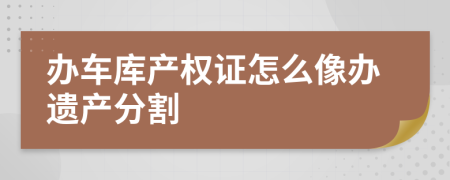 办车库产权证怎么像办遗产分割